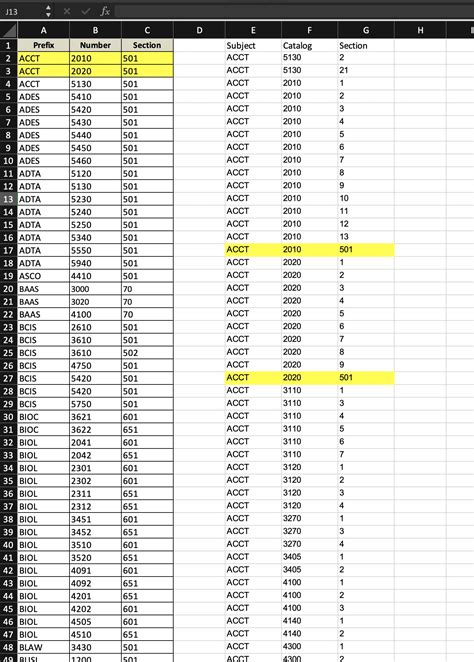 J13 fx

| | A | B | C | D | E | F | G | H |
|---|---|---|---|---|---|---|---|---|
| 1 | Prefix | Number | Section | | Subject | Catalog | Section | |
| 2 | ACCT | 2010 | 501 | | ACCT | 5130 | 2 | |
| 3 | ACCT | 2020 | 501 | | ACCT | 5130 | 21 | |
| 4 | ACCT | 5130 | 501 | | ACCT | 2010 | 1 | |
| 5 | ADES | 5410 | 501 | | ACCT | 2010 | 2 | |
| 6 | ADES | 5420 | 501 | | ACCT | 2010 | 3 | |
| 7 | ADES | 5430 | 501 | | ACCT | 2010 | 4 | |
| 8 | ADES | 5440 | 501 | | ACCT | 2010 | 5 | |
| 9 | ADES | 5450 | 501 | | ACCT | 2010 | 6 | |
| 10 | ADES | 5460 | 501 | | ACCT | 2010 | 7 | |
| 11 | ADTA | 5120 | 501 | | ACCT | 2010 | 8 | |
| 12 | ADTA | 5130 | 501 | | ACCT | 2010 | 9 | |
| 13 | ADTA | 5230 | 501 | | ACCT | 2010 | 10 | |
| 14 | ADTA | 5240 | 501 | | ACCT | 2010 | 11 | |
| 15 | ADTA | 5250 | 501 | | ACCT | 2010 | 12 | |
| 16 | ADTA | 5340 | 501 | | ACCT | 2010 | 13 | |
| 17 | ADTA | 5550 | 501 | | ACCT | 2010 | 501 | |
| 18 | ADTA | 5940 | 501 | | ACCT | 2020 | 1 | |
| 19 | ASCO | 4410 | 501 | | ACCT | 2020 | 2 | |
| 20 | BAAS | 3000 | 70 | | ACCT | 2020 | 3 | |
| 21 | BAAS | 3020 | 70 | | ACCT | 2020 | 4 | |
| 22 | BAAS | 4100 | 70 | | ACCT | 2020 | 5 | |
| 23 | BCIS | 2610 | 501 | | ACCT | 2020 | 6 | |
| 24 | BCIS | 3610 | 501 | | ACCT | 2020 | 7 | |
| 25 | BCIS | 3610 | 502 | | ACCT | 2020 | 8 | |
| 26 | BCIS | 4750 | 501 | | ACCT | 2020 | 9 | |
| 27 | BCIS | 5420 | 501 | | ACCT | 2020 | 501 | |
| 28 | BCIS | 5420 | 501 | | ACCT | 3110 | 1 | |
| 29 | BCIS | 5750 | 501 | | ACCT | 3110 | 3 | |
| 30 | BIOC | 3621 | 601 | | ACCT | 3110 | 4 | |
| 31 | BIOC | 3622 | 651 | | ACCT | 3110 | 5 | |
| 32 | BIOL | 2041 | 601 | | ACCT | 3110 | 6 | |
| 33 | BIOL | 2042 | 651 | | ACCT | 3110 | 7 | |
| 34 | BIOL | 2301 | 601 | | ACCT | 3120 | 1 | |
| 35 | BIOL | 2302 | 601 | | ACCT | 3120 | 2 | |
| 36 | BIOL | 2311 | 651 | | ACCT | 3120 | 3 | |
| 37 | BIOL | 2312 | 651 | | ACCT | 3120 | 4 | |
| 38 | BIOL | 3451 | 601 | | ACCT | 3270 | 1 | |
| 39 | BIOL | 3452 | 651 | | ACCT | 3270 | 3 | |
| 40 | BIOL | 3510 | 601 | | ACCT | 3270 | 4 | |
| 41 | BIOL | 3520 | 651 | | ACCT | 3405 | 1 | |
| 42 | BIOL | 4091 | 601 | | ACCT | 3405 | 2 | |
| 43 | BIOL | 4092 | 651 | | ACCT | 4100 | 1 | |
| 44 | BIOL | 4201 | 651 | | ACCT | 4100 | 2 | |
| 45 | BIOL | 4202 | 601 | | ACCT | 4100 | 3 | |
| 46 | BIOL | 4505 | 601 | | ACCT | 4140 | 1 | |
| 47 | BIOL | 4510 | 651 | | ACCT | 4140 | 2 | |
| 48 | BLAW | 3430 | 501 | | ACCT | 4300 | 1 | |
| 49 | BUSI | 1200 | 501 | | ACCT | 4300 | 2 | |